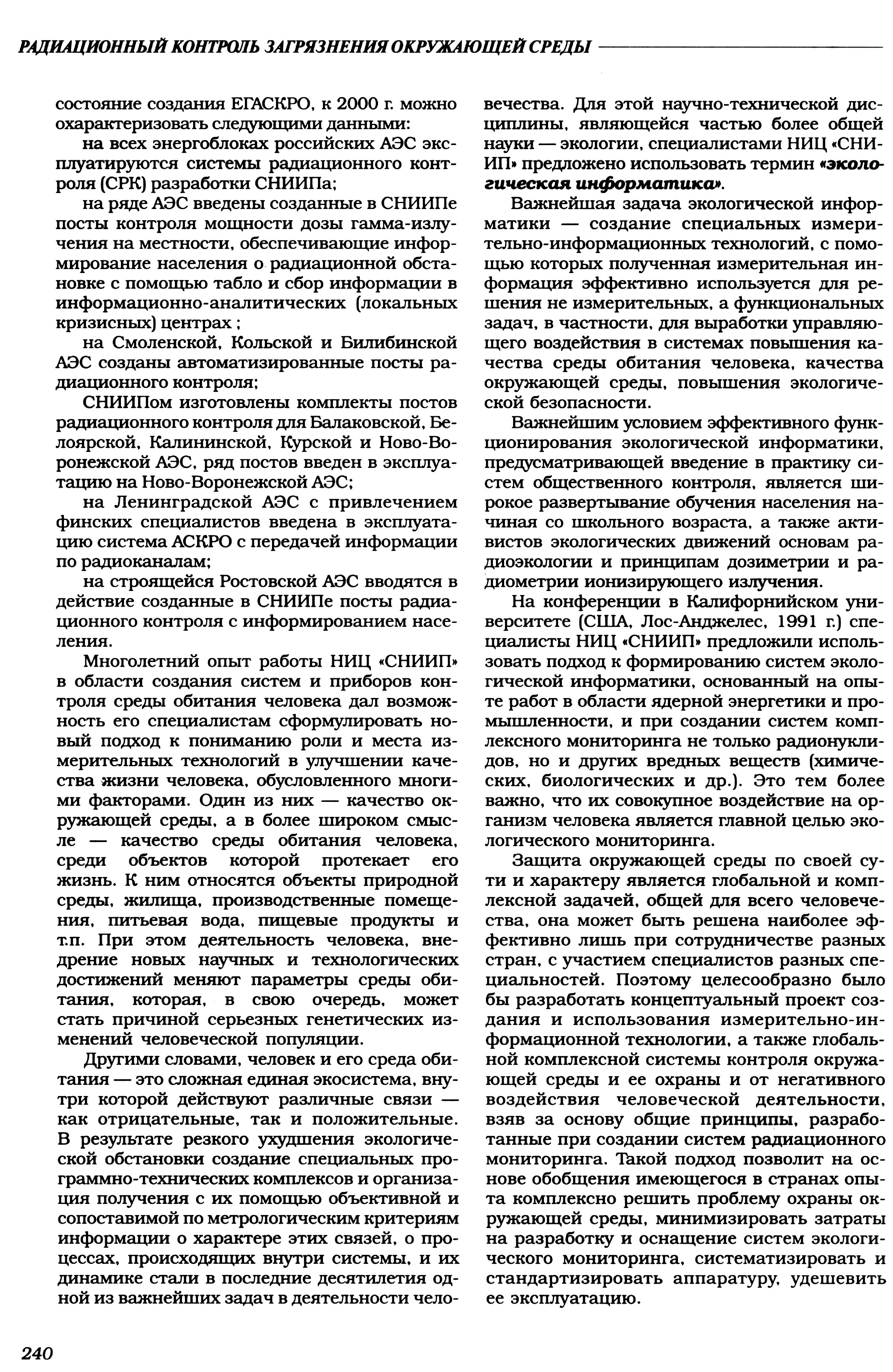 РАДИАЦИОННЫЙ КОНТРОЛЬ ЗАГРЯЗНЕНИЯ ОКРУЖАЮЩЕЙ СРЕДЫ

состояние создания ЕГАСКРО, к 2000 г. можно охарактеризовать следующими данными:

на всех энергоблоках российских АЭС эксплуатируются системы радиационного контроля (СРК) разработки СНИИПа;

на ряде АЭС введены созданные в СНИИПе посты контроля мощности дозы гамма-излучения на местности, обеспечивающие информирование населения о радиационной обстановке с помощью табло и сбор информации в информационно-аналитических (локальных кризисных) центрах ;

на Смоленской, Кольской и Билибинской АЭС созданы автоматизированные посты радиационного контроля;

СНИИПом изготовлены комплекты постов радиационного контроля для Балаковской, Белоярской, Калининской, Курской и Ново-Воронежской АЭС, ряд постов введен в эксплуатацию на Ново-Воронежской АЭС;

на Ленинградской АЭС с привлечением финских специалистов введена в эксплуатацию система АСКРО с передачей информации по радиоканалам;

на строящейся Ростовской АЭС вводятся в действие созданные в СНИИПе посты радиационного контроля с информированием населения.

Многолетний опыт работы НИЦ «СНИИП» в области создания систем и приборов контроля среды обитания человека дал возможность его специалистам сформулировать новый подход к пониманию роли и места измерительных технологий в улучшении качества жизни человека, обусловленного многими факторами. Один из них — качество окружающей среды, а в более широком смысле — качество среды обитания человека, среди объектов которой протекает его жизнь. К ним относятся объекты природной среды, жилища, производственные помещения, питьевая вода, пищевые продукты и т.п. При этом деятельность человека, внедрение новых научных и технологических достижений меняют параметры среды обитания, которая, в свою очередь, может стать причиной серьезных генетических изменений человеческой популяции.

Другими словами, человек и его среда обитания — это сложная единая экосистема, внутри которой действуют различные связи — как отрицательные, так и положительные. В результате резкого ухудшения экологической обстановки создание специальных программно-технических комплексов и организация получения с их помощью объективной и сопоставимой по метрологическим критериям информации о характере этих связей, о процессах, происходящих внутри системы, и их динамике стали в последние десятилетия одной из важнейших задач в деятельности человечества. Для этой научно-технической дисциплины, являющейся частью более общей науки — экологии, специалистами НИЦ «СНИИП» предложено использовать термин «экологическая информатика».

Важнейшая задача экологической информатики — создание специальных измерительно-информационных технологий, с помощью которых полученная измерительная информация эффективно используется для решения не измерительных, а функциональных задач, в частности, для выработки управляющего воздействия в системах повышения качества среды обитания человека, качества окружающей среды, повышения экологической безопасности.

Важнейшим условием эффективного функционирования экологической информатики, предусматривающей введение в практику систем общественного контроля, является широкое развертывание обучения населения начиная со школьного возраста, а также активистов экологических движений основам радиоэкологии и принципам дозиметрии и радиометрии ионизирующего излучения.

На конференции в Калифорнийском университете (США, Лос-Анджелес, 1991 г.) специалисты НИЦ «СНИИП» предложили использовать подход к формированию систем экологической информатики, основанный на опыте работ в области ядерной энергетики и промышленности, и при создании систем комплексного мониторинга не только радионуклидов, но и других вредных веществ (химических, биологических и др.). Это тем более важно, что их совокупное воздействие на организм человека является главной целью экологического мониторинга.

Защита окружающей среды по своей сути и характеру является глобальной и комплексной задачей, общей для всего человечества, она может быть решена наиболее эффективно лишь при сотрудничестве разных стран, с участием специалистов разных специальностей. Поэтому целесообразно было бы разработать концептуальный проект создания и использования измерительно-информационной технологии, а также глобальной комплексной системы контроля окружающей среды и ее охраны и от негативного воздействия человеческой деятельности, взяв за основу общие принципы, разработанные при создании систем радиационного мониторинга. Такой подход позволит на основе обобщения имеющегося в странах опыта комплексно решить проблему охраны окружающей среды, минимизировать затраты на разработку и оснащение систем экологического мониторинга, систематизировать и стандартизировать аппаратуру, удешевить ее эксплуатацию.

240